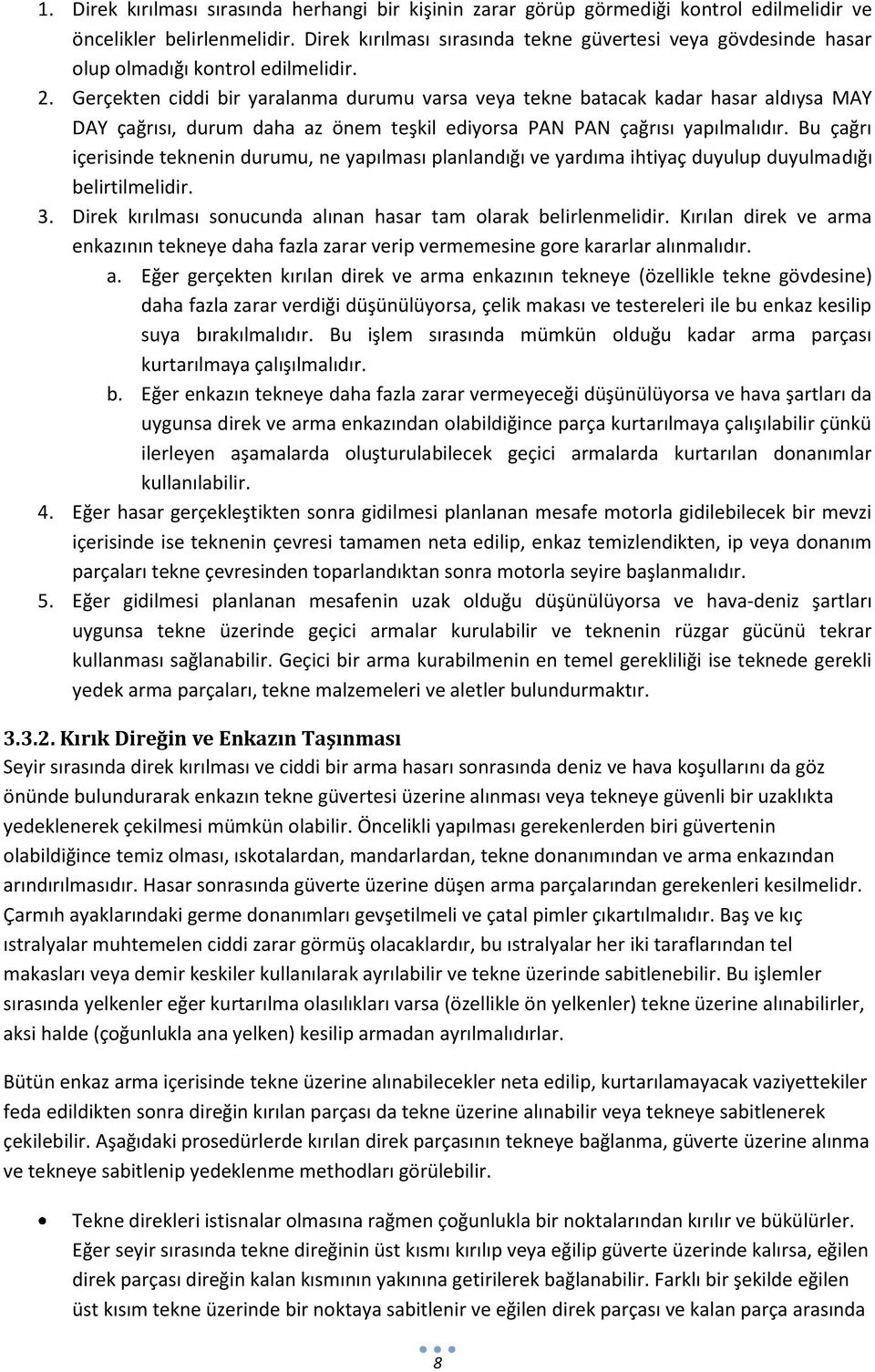 1. Direk kırılması sırasında herhangi bir kişinin zarar görüp görmediği kontrol edilmelidir ve öncelikler belirlenmelidir. Direk kırılması sırasında tekne güvertesi veya gövdesinde hasar olup olmadığı kontrol edilmelidir.

2. Gerçekten ciddi bir yaralanma durumu varsa veya tekne batacak kadar hasar aldıysa MAY DAY çağrısı, durum daha az önem teşkil ediyorsa PAN PAN çağrısı yapılmalıdır. Bu çağrı içerisinde teknenin durumu, ne yapılması planlandığı ve yardıma ihtiyaç duyulup duyulmadığı belirtilmelidir.

3. Direk kırılması sonucunda alınan hasar tam olarak belirlenmelidir. Kırılan direk ve arma enkazının tekneye daha fazla zarar verip vermemesine gore kararlar alınmalıdır.

a. Eğer gerçekten kırılan direk ve arma enkazının tekneye (özellikle tekne gövdesine) daha fazla zarar verdiği düşünülüyorsa, çelik makası ve testereleri ile bu enkaz kesilip suya bırakılmalıdır. Bu işlem sırasında mümkün olduğu kadar arma parçası kurtarılmaya çalışılmalıdır.

b. Eğer enkazın tekneye daha fazla zarar vermeyeceği düşünülüyorsa ve hava şartları da uygunsa direk ve arma enkazından olabildiğince parça kurtarılmaya çalışılabilir çünkü ilerleyen aşamalarda oluşturulabilecek geçici armalarda kurtarılan donanımlar kullanılabilir.

4. Eğer hasar gerçekleştikten sonra gidilmesi planlanan mesafe motorla gidilebilecek bir mevzi içerisinde ise teknenin çevresi tamamen neta edilip, enkaz temizlendikten, ip veya donanım parçaları tekne çevresinden toparlandıktan sonra motorla seyire başlanmalıdır.

5. Eğer gidilmesi planlanan mesafenin uzak olduğu düşünülüyorsa ve hava-deniz şartları uygunsa tekne üzerinde geçici armalar kurulabilir ve teknenin rüzgar gücünü tekrar kullanması sağlanabilir. Geçici bir arma kurabilmenin en temel gerekliliği ise teknede gerekli yedek arma parçaları, tekne malzemeleri ve aletler bulundurmaktır.

3.3.2. Kırık Direğin ve Enkazın Taşınması
Seyir sırasında direk kırılması ve ciddi bir arma hasarı sonrasında deniz ve hava koşullarını da göz önünde bulundurarak enkazın tekne güvertesi üzerine alınması veya tekneye güvenli bir uzaklıkta yedeklenerek çekilmesi mümkün olabilir. Öncelikli yapılması gerekenlerden biri güvertenin olabildiğince temiz olması, ıskotalardan, mandarlardan, tekne donanımından ve arma enkazından arındırılmasıdır. Hasar sonrasında güverte üzerine düşen arma parçalarından gerekenleri kesilmelidr. Çarmıh ayaklarındaki germe donanımları gevşetilmeli ve çatal pimler çıkartılmalıdır. Baş ve kıç ıstralyalar muhtemelen ciddi zarar görmüş olacaklardır, bu ıstralyalar her iki taraflarından tel makasları veya demir keskiler kullanılarak ayrılabilir ve tekne üzerinde sabitlenebilir. Bu işlemler sırasında yelkenler eğer kurtarılma olasılıkları varsa (özellikle ön yelkenler) tekne üzerine alınabilirler, aksi halde (çoğunlukla ana yelken) kesilip armadan ayrılmalıdırlar.

Bütün enkaz arma içerisinde tekne üzerine alınabilecekler neta edilip, kurtarılamayacak vaziyettekiler feda edildikten sonra direğin kırılan parçası da tekne üzerine alınabilir veya tekneye sabitlenerek çekilebilir. Aşağıdaki prosedürlerde kırılan direk parçasının tekneye bağlanma, güverte üzerine alınma ve tekneye sabitlenip yedeklenme methodları görülebilir.

• Tekne direkleri istisnalar olmasına rağmen çoğunlukla bir noktalarından kırılır ve bükülürler. Eğer seyir sırasında tekne direğinin üst kısmı kırılıp veya eğilip güverte üzerinde kalırsa, eğilen direk parçası direğin kalan kısmının yakınına getirilerek bağlanabilir. Farklı bir şekilde eğilen üst kısım tekne üzerinde bir noktaya sabitlenir ve eğilen direk parçası ve kalan parça arasında

8